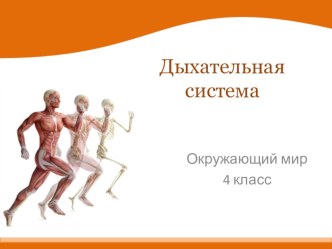 Дыхательная система

Окружающий мир
4 класс